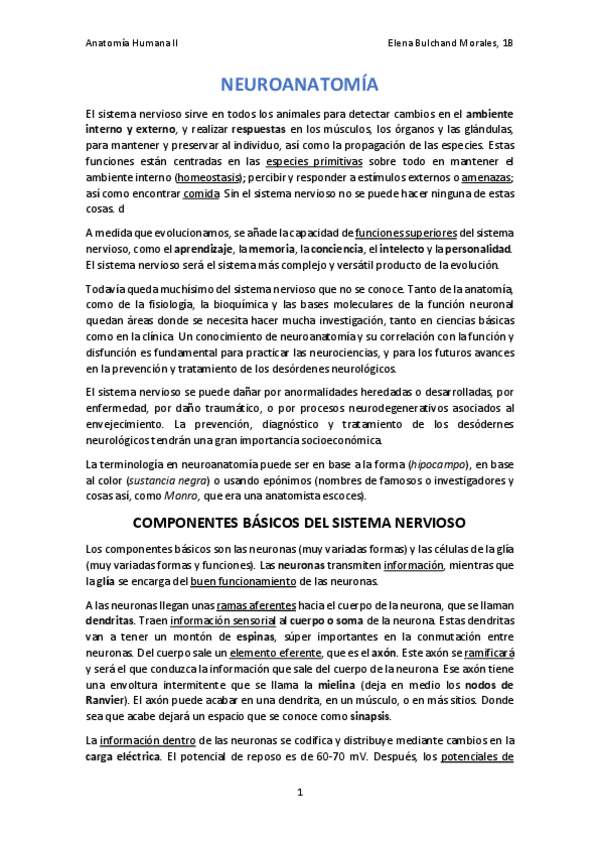 Anatomía Humana II

Elena Bulchand Morales, 1B

NEUROANATOMÍA

El sistema nervioso sirve en todos los animales para detectar cambios en el ambiente interno y externo, y realizar respuestas en los músculos, los órganos y las glándulas, para mantener y preservar al individuo, así como la propagación de las especies. Estas funciones están centradas en las especies primitivas sobre todo en mantener el ambiente interno (homeostasis); percibir y responder a estímulos externos o amenazas; así como encontrar comida. Sin el sistema nervioso no se puede hacer ninguna de estas cosas. d

A medida que evolucionamos, se añade la capacidad de funciones superiores del sistema nervioso, como el aprendizaje, la memoria, la conciencia, el intelecto y la personalidad. El sistema nervioso será el sistema más complejo y versátil producto de la evolución.

Todavía queda muchísimo del sistema nervioso que no se conoce. Tanto de la anatomía, como de la fisiología, la bioquímica y las bases moleculares de la función neuronal quedan áreas donde se necesita hacer mucha investigación, tanto en ciencias básicas como en la clínica. Un conocimiento de neuroanatomía y su correlación con la función y disfunción es fundamental para practicar las neurociencias, y para los futuros avances en la prevención y tratamiento de los desórdenes neurológicos.

El sistema nervioso se puede dañar por anormalidades heredadas o desarrolladas, por enfermedad, por daño traumático, o por procesos neurodegenerativos asociados al envejecimiento. La prevención, diagnóstico y tratamiento de los desódernes neurológicos tendrán una gran importancia socioeconómica.

La terminología en neuroanatomía puede ser en base a la forma (hipocampo), en base al color (sustancia negra) o usando epónimos (nombres de famosos o investigadores y cosas así, como Monro, que era una anatomista escoces).

COMPONENTES BÁSICOS DEL SISTEMA NERVIOSO

Los componentes básicos son las neuronas (muy variadas formas) y las células de la glía (muy variadas formas y funciones). Las neuronas transmiten información, mientras que la glía se encarga del buen funcionamiento de las neuronas.

A las neuronas llegan unas ramas aferentes hacia el cuerpo de la neurona, que se llaman dendritas. Traen información sensorial al cuerpo o soma de la neurona. Estas dendritas van a tener un montón de espinas, súper importantes en la conmutación entre neuronas. Del cuerpo sale un elemento eferente, que es el axón. Este axón se ramificará y será el que conduzca la información que sale del cuerpo de la neurona. Ese axón tiene una envoltura intermitente que se llama la mielina (deja en medio los nodos de Ranvier). El axón puede acabar en una dendrita, en un músculo, o en más sitios. Donde sea que acabe dejará un espacio que se conoce como sinapsis.

La información dentro de las neuronas se codifica y distribuye mediante cambios en la carga eléctrica. El potencial de reposo es de 60-70 mV. Después, los potenciales de

1